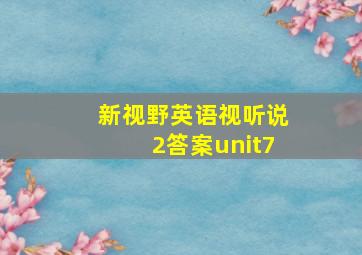 新视野英语视听说2答案unit7